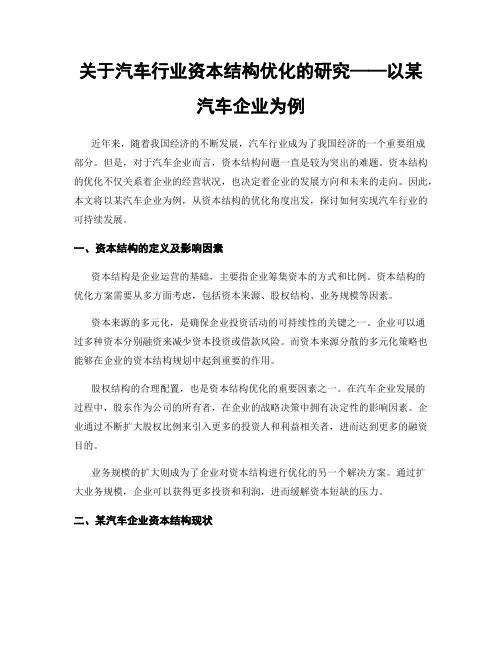 关于汽车行业资本结构优化的研究——以某汽车企业为例

近年来，随着我国经济的不断发展，汽车行业成为了我国经济的一个重要组成部分。但是，对于汽车企业而言，资本结构问题一直是较为突出的难题。资本结构的优化不仅关系着企业的经营状况，也决定着企业的发展方向和未来的走向。因此，本文将以某汽车企业为例，从资本结构的优化角度出发，探讨如何实现汽车行业的可持续发展。

一、资本结构的定义及影响因素

资本结构是企业运营的基础，主要指企业筹集资本的方式和比例。资本结构的优化方案需要从多方面考虑，包括资本来源、股权结构、业务规模等因素。

资本来源的多元化，是确保企业投资活动的可持续性的关键之一。企业可以通过多种资本分别融资来减少资本投资或借款风险。而资本来源分散的多元化策略也能够在企业的资本结构规划中起到重要的作用。

股权结构的合理配置，也是资本结构优化的重要因素之一。在汽车企业发展的过程中，股东作为公司的所有者，在企业的战略决策中拥有决定性的影响因素。企业通过不断扩大股权比例来引入更多的投资人和利益相关者，进而达到更多的融资目的。

业务规模的扩大则成为了企业对资本结构进行优化的另一个解决方案。通过扩大业务规模，企业可以获得更多投资和利润，进而缓解资本短缺的压力。

二、某汽车企业资本结构现状